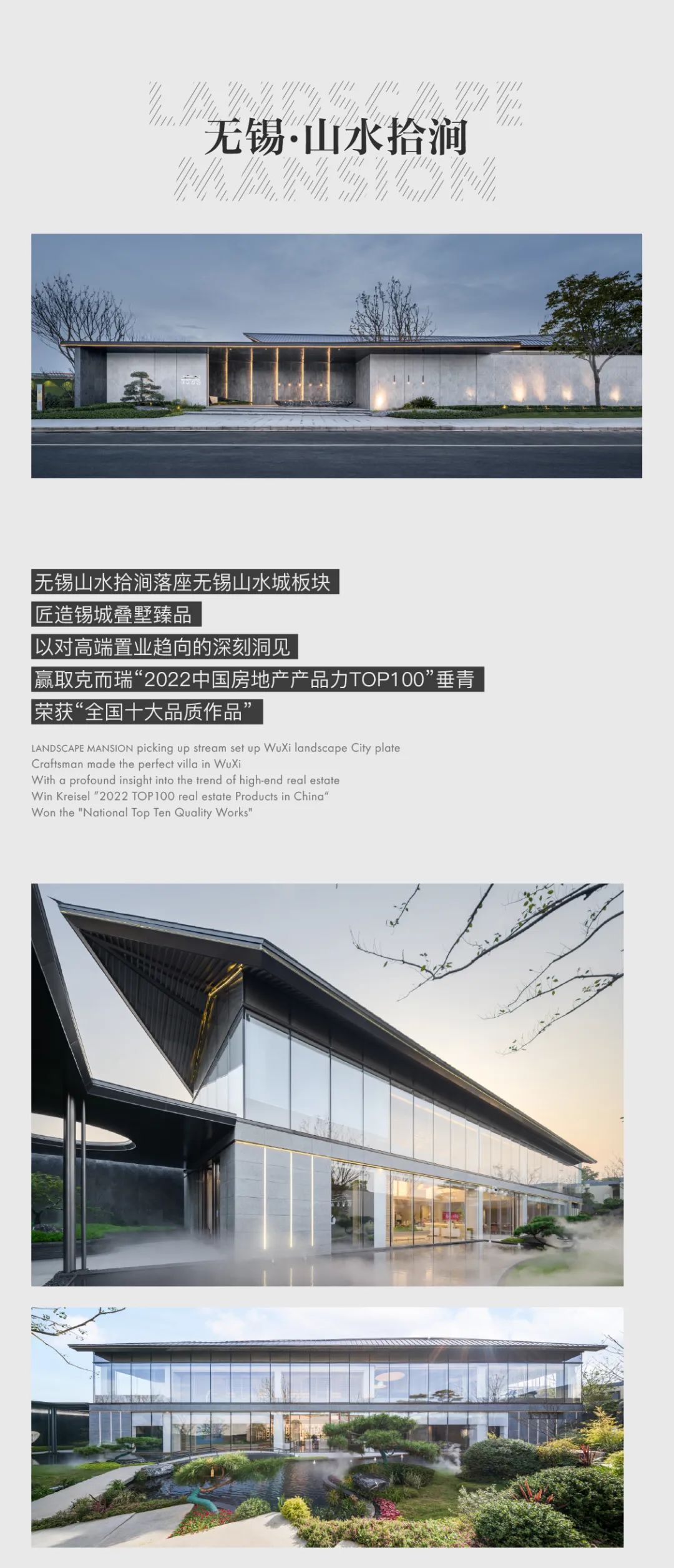 LANDSCAPE
无锡·山水拾涧
MANSION

无锡山水拾涧落座无锡山水城板块
匠造锡城叠墅臻品
以对高端置业趋向的深刻洞见
赢取克而瑞“2022中国房地产产品力TOP100”垂青
荣获“全国十大品质作品”

LANDSCAPE MANSION picking up stream set up WuXi landscape City plate
Craftsman made the perfect villa in WuXi
With a profound insight into the trend of high-end real estate
Win Kreisel "2022 TOP100 real estate Products in China"
Won the "National Top Ten Quality Works"